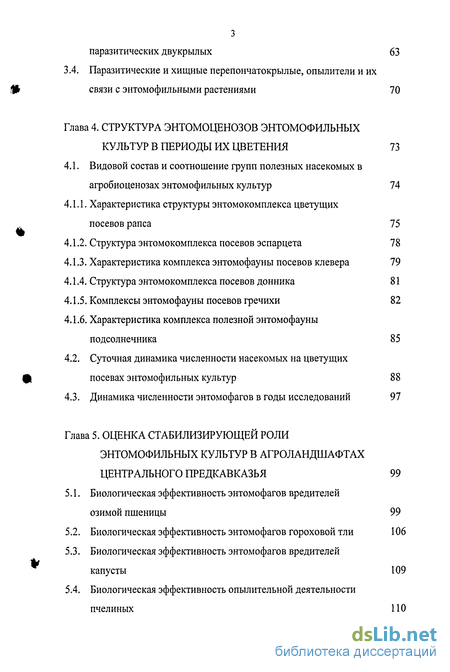 3

паразитических двукрылых 63

3.4. Паразитические и хищные перепончатокрылые, опылители и их связи с энтомофильными растениями 70

Глава 4. СТРУКТУРА ЭНТОМОЦЕНОЗОВ ЭНТОМОФИЛЬНЫХ КУЛЬТУР В ПЕРИОДЫ ИХ ЦВЕТЕНИЯ 73

4.1. Видовой состав и соотношение групп полезных насекомых в агробиоценозах энтомофильных культур 74

4.1.1. Характеристика структуры энтомокомплекса цветущих посевов рапса 75

4.1.2. Структура энтомокомплекса посевов эспарцета 78

4.1.3. Характеристика комплекса энтомофауны посевов клевера 79

4.1.4. Структура энтомокомплекса посевов донника 81

4.1.5. Комплексы энтомофауны посевов гречихи 82

4.1.6. Характеристика комплекса полезной энтомофауны подсолнечника 85

4.2. Суточная динамика численности насекомых на цветущих посевах энтомофильных культур 88

4.3. Динамика численности энтомофагов в годы исследований 97

Глава 5. ОЦЕНКА СТАБИЛИЗИРУЮЩЕЙ РОЛИ ЭНТОМОФИЛЬНЫХ КУЛЬТУР В АГРОЛАНДШАФТАХ ЦЕНТРАЛЬНОГО ПРЕДКАВКАЗЬЯ 99

5.1. Биологическая эффективность энтомофагов вредителей озимой пшеницы 99

5.2. Биологическая эффективность энтомофагов гороховой тли 106

5.3. Биологическая эффективность энтомофагов вредителей капусты 109

5.4. Биологическая эффективность опылительной деятельности пчелиных 110

dsLib.net
библиотека диссертаций